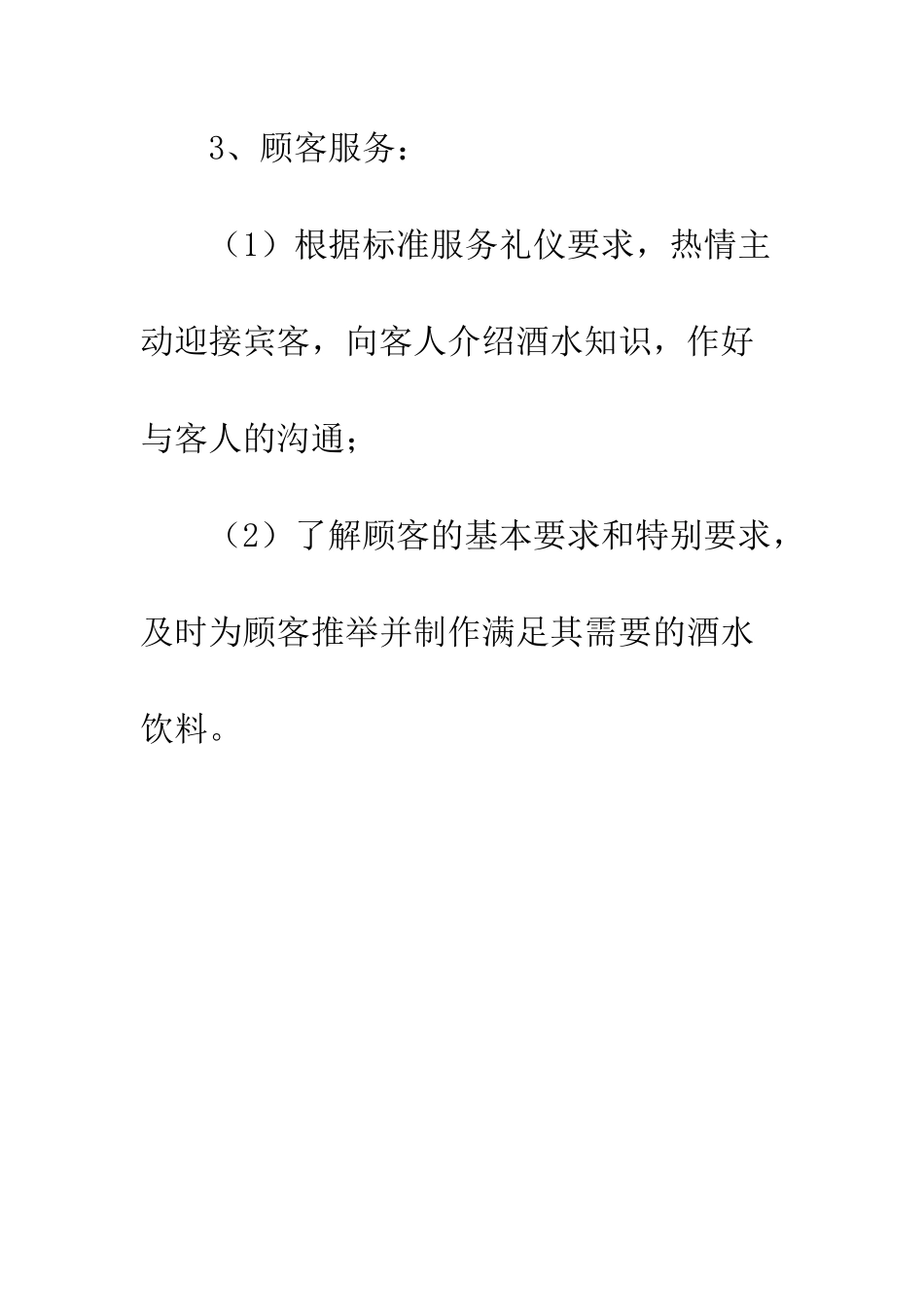 3、顾客服务：

（1）根据标准服务礼仪要求，热情主动迎接宾客，向客人介绍酒水知识，作好与客人的沟通；

（2）了解顾客的基本要求和特别要求，及时为顾客推举并制作满足其需要的酒水饮料。